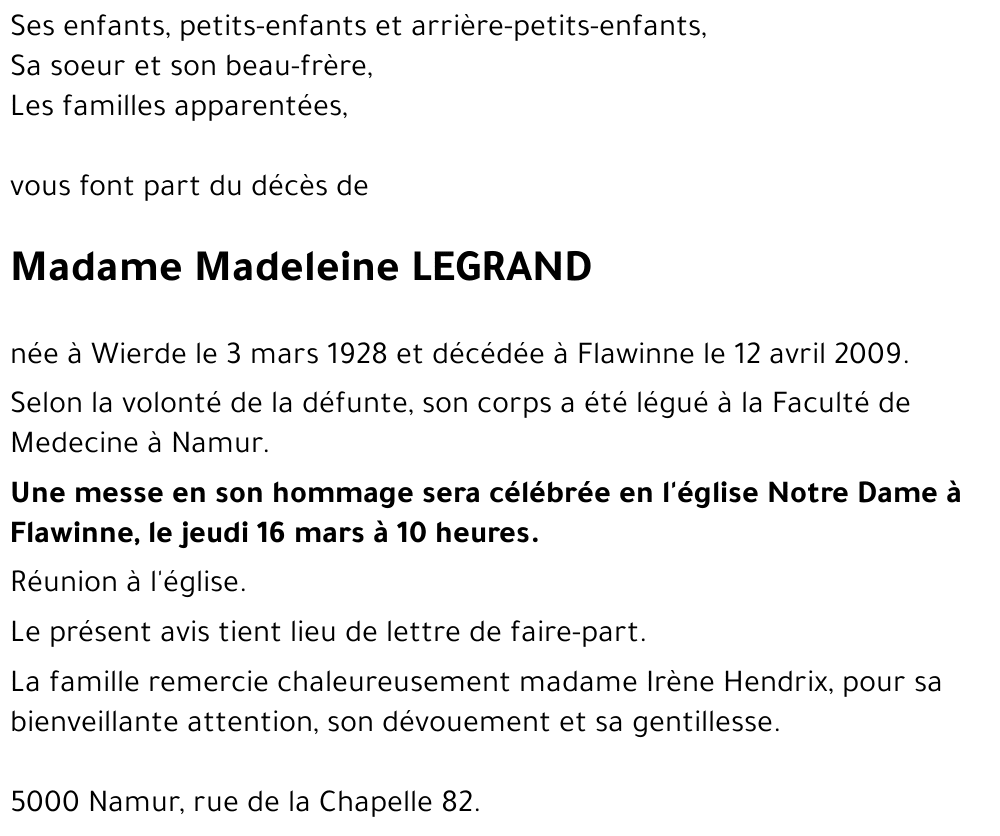 Ses enfants, petits-enfants et arrière-petits-enfants,
Sa soeur et son beau-frère,
Les familles apparentées,

vous font part du décès de

Madame Madeleine LEGRAND

née à Wierde le 3 mars 1928 et décédée à Flawinne le 12 avril 2009.

Selon la volonté de la défunte, son corps a été légué à la Faculté de Medecine à Namur.

Une messe en son hommage sera célébrée en l'église Notre Dame à Flawinne, le jeudi 16 mars à 10 heures.

Réunion à l'église.

Le présent avis tient lieu de lettre de faire-part.

La famille remercie chaleureusement madame Irène Hendrix, pour sa bienveillante attention, son dévouement et sa gentillesse.

5000 Namur, rue de la Chapelle 82.